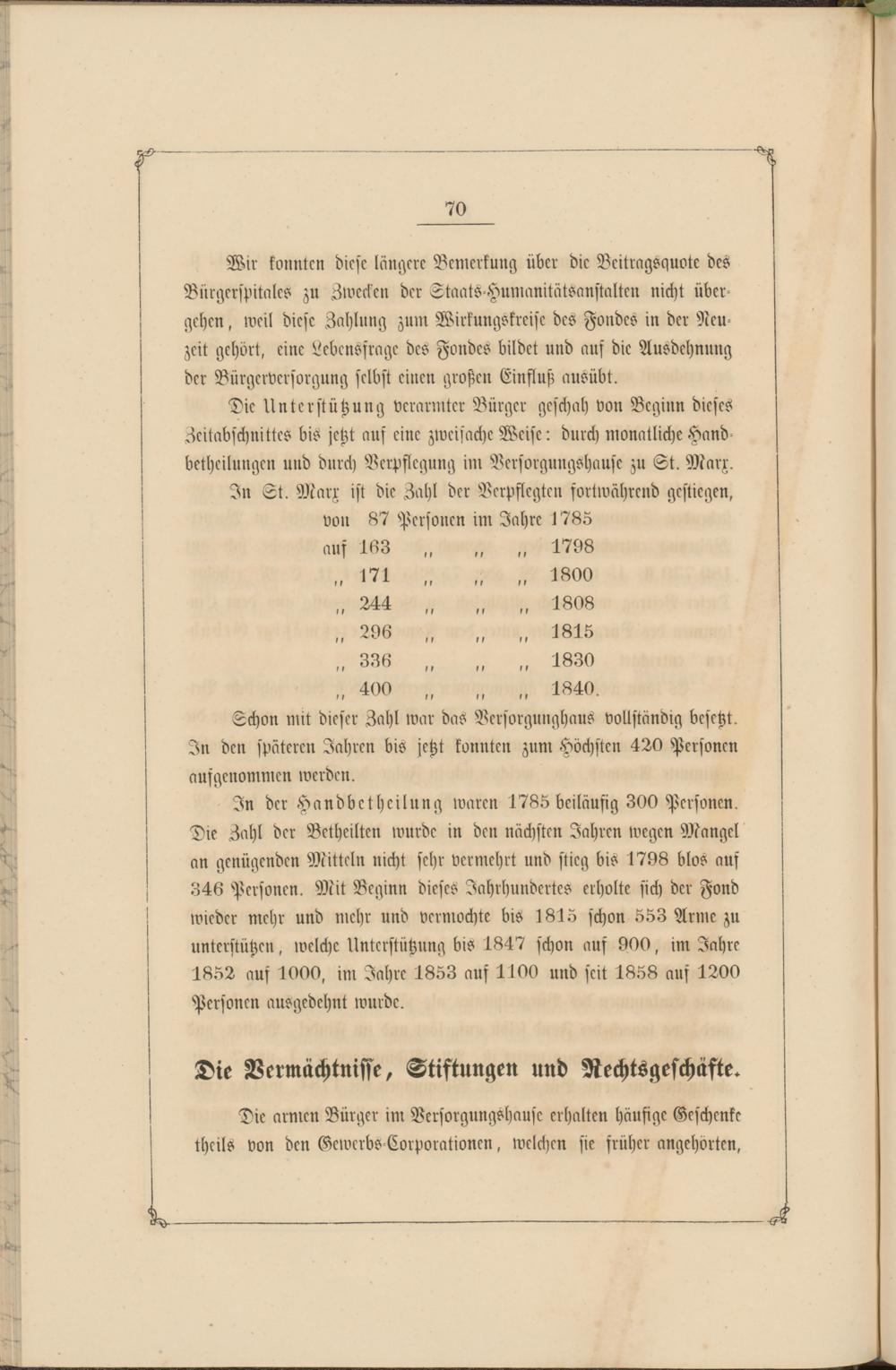 70

Wir konnten diese längere Bemerkung über die Beitragsquote des Bürgerspitales zu Zwecken der Staats-Humanitätsanstalten nicht übergehen, weil diese Zahlung zum Wirkungskreise des Fondes in der Neuzeit gehört, eine Lebensfrage des Fondes bildet und auf die Ausdehnung der Bürgerversorgung selbst einen großen Einfluß ausübt.

Die Unterstützung verarmter Bürger geschah von Beginn dieses Zeitabschnittes bis jetzt auf eine zweifache Weise: durch monatliche Handbetheilungen und durch Verpflegung im Versorgungshause zu St. Marx.

In St. Marx ist die Zahl der Verpflegten fortwährend gestiegen,

von 87 Personen im Jahre 1785
auf 163 „ „ „ 1798
„ 171 „ „ „ 1800
„ 244 „ „ „ 1808
„ 296 „ „ „ 1815
„ 336 „ „ „ 1830
„ 400 „ „ „ 1840.

Schon mit dieser Zahl war das Versorgunghaus vollständig besetzt. In den späteren Jahren bis jetzt konnten zum Höchsten 420 Personen aufgenommen werden.

In der Handbetheilung waren 1785 beiläufig 300 Personen. Die Zahl der Betheilten wurde in den nächsten Jahren wegen Mangel an genügenden Mitteln nicht sehr vermehrt und stieg bis 1798 blos auf 346 Personen. Mit Beginn dieses Jahrhundertes erholte sich der Fond wieder mehr und mehr und vermochte bis 1815 schon 553 Arme zu unterstützen, welche Unterstützung bis 1847 schon auf 900, im Jahre 1852 auf 1000, im Jahre 1853 auf 1100 und seit 1858 auf 1200 Personen ausgedehnt wurde.

Die Vermächtnisse, Stiftungen und Rechtsgeschäfte.

Die armen Bürger im Versorgungshause erhalten häufige Geschenke theils von den Gewerbs-Corporationen, welchen sie früher angehörten,